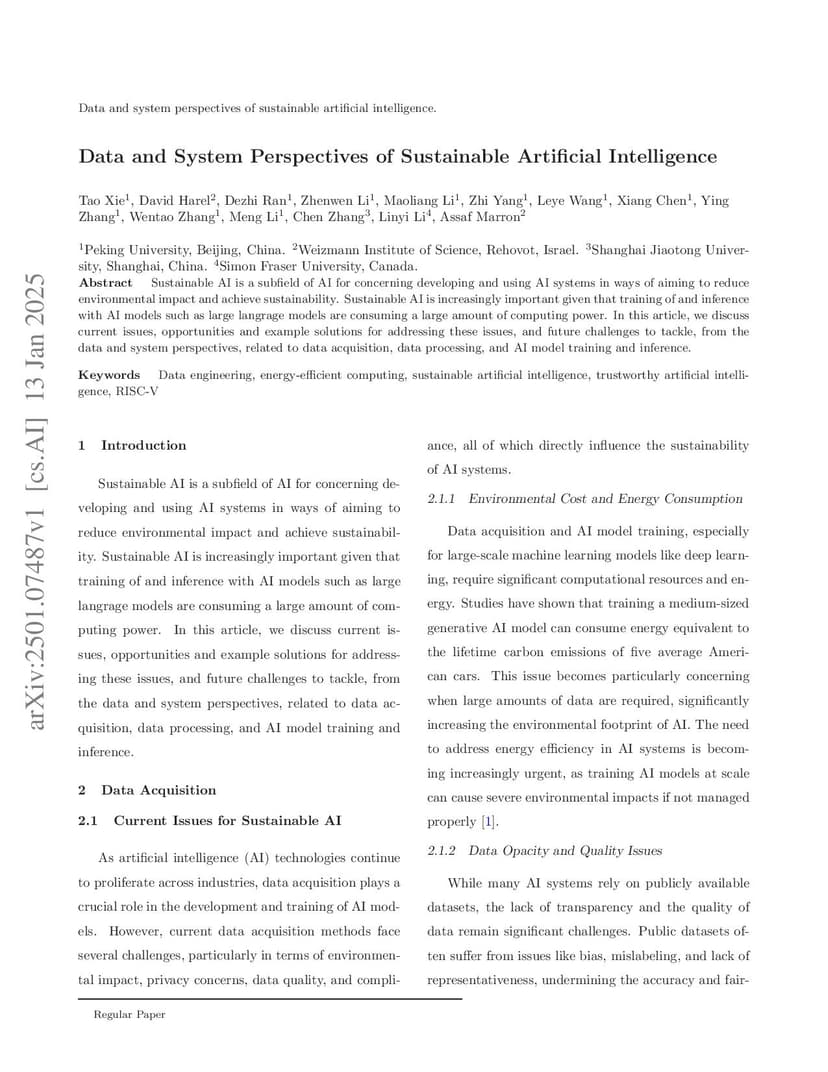 Data and system perspectives of sustainable artificial intelligence.

Data and System Perspectives of Sustainable Artificial Intelligence

Tao Xie$^1$, David Harel$^2$, Dezhi Ran$^1$, Zhenwen Li$^1$, Maoliang Li$^1$, Zhi Yang$^1$, Leye Wang$^1$, Xiang Chen$^1$, Ying Zhang$^1$, Wentao Zhang$^1$, Meng Li$^1$, Chen Zhang$^3$, Linyi Li$^4$, Assaf Marron$^2$

$^1$Peking University, Beijing, China. $^2$Weizmann Institute of Science, Rehovot, Israel. $^3$Shanghai Jiaotong University, Shanghai, China. $^4$Simon Fraser University, Canada.

Abstract Sustainable AI is a subfield of AI for concerning developing and using AI systems in ways of aiming to reduce environmental impact and achieve sustainability. Sustainable AI is increasingly important given that training of and inference with AI models such as large langrage models are consuming a large amount of computing power. In this article, we discuss current issues, opportunities and example solutions for addressing these issues, and future challenges to tackle, from the data and system perspectives, related to data acquisition, data processing, and AI model training and inference.

Keywords Data engineering, energy-efficient computing, sustainable artificial intelligence, trustworthy artificial intelligence, RISC-V

arXiv:2501.07487v1 [cs.AI] 13 Jan 2025

1 Introduction

Sustainable AI is a subfield of AI for concerning developing and using AI systems in ways of aiming to reduce environmental impact and achieve sustainability. Sustainable AI is increasingly important given that training of and inference with AI models such as large langrage models are consuming a large amount of computing power. In this article, we discuss current issues, opportunities and example solutions for addressing these issues, and future challenges to tackle, from the data and system perspectives, related to data acquisition, data processing, and AI model training and inference.

2 Data Acquisition

2.1 Current Issues for Sustainable AI

As artificial intelligence (AI) technologies continue to proliferate across industries, data acquisition plays a crucial role in the development and training of AI models. However, current data acquisition methods face several challenges, particularly in terms of environmental impact, privacy concerns, data quality, and compliance, all of which directly influence the sustainability of AI systems.

2.1.1 Environmental Cost and Energy Consumption

Data acquisition and AI model training, especially for large-scale machine learning models like deep learning, require significant computational resources and energy. Studies have shown that training a medium-sized generative AI model can consume energy equivalent to the lifetime carbon emissions of five average American cars. This issue becomes particularly concerning when large amounts of data are required, significantly increasing the environmental footprint of AI. The need to address energy efficiency in AI systems is becoming increasingly urgent, as training AI models at scale can cause severe environmental impacts if not managed properly [1].

2.1.2 Data Opacity and Quality Issues

While many AI systems rely on publicly available datasets, the lack of transparency and the quality of data remain significant challenges. Public datasets often suffer from issues like bias, mislabeling, and lack of representativeness, undermining the accuracy and fair-

Regular Paper